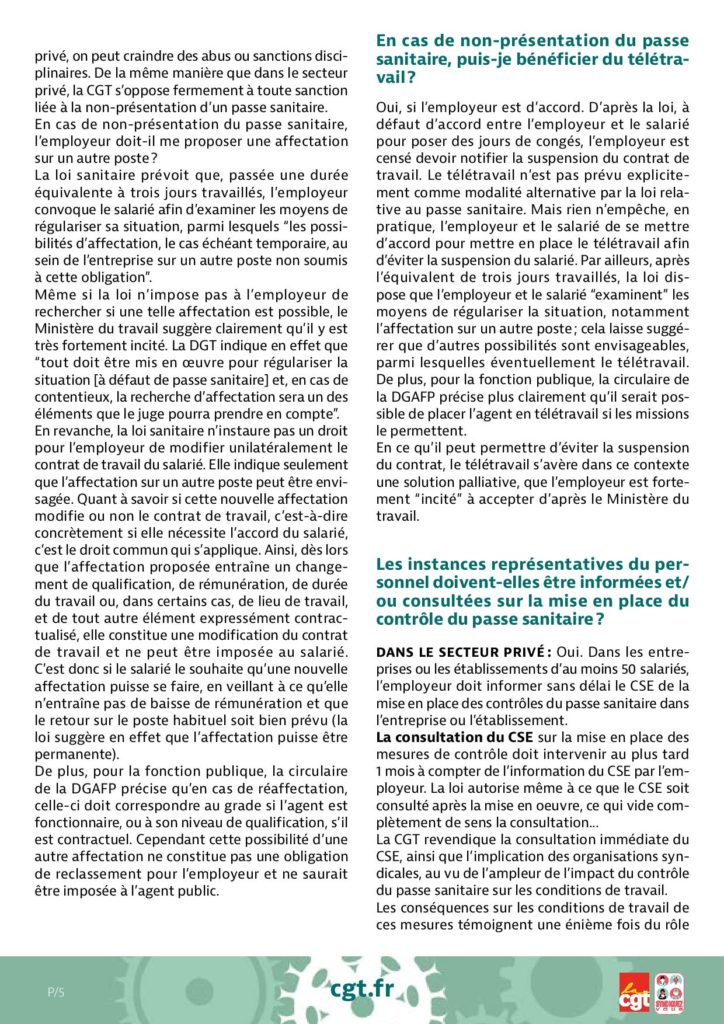 privé, on peut craindre des abus ou sanctions disciplinaires. De la même manière que dans le secteur privé, la CGT s'oppose fermement à toute sanction liée à la non-présentation d'un passe sanitaire.

En cas de non-présentation du passe sanitaire, l'employeur doit-il me proposer une affectation sur un autre poste ?

La loi sanitaire prévoit que, passée une durée équivalente à trois jours travaillés, l'employeur convoque le salarié afin d'examiner les moyens de régulariser sa situation, parmi lesquels "les possibilités d'affectation, le cas échéant temporaire, au sein de l'entreprise sur un autre poste non soumis à cette obligation".

Même si la loi n'impose pas à l'employeur de rechercher si une telle affectation est possible, le Ministère du travail suggère clairement qu'il y est très fortement incité. La DGT indique en effet que "tout doit être mis en œuvre pour régulariser la situation [à défaut de passe sanitaire] et, en cas de contentieux, la recherche d'affectation sera un des éléments que le juge pourra prendre en compte".

En revanche, la loi sanitaire n'instaure pas un droit pour l'employeur de modifier unilatéralement le contrat de travail du salarié. Elle indique seulement que l'affectation sur un autre poste peut être envisagée. Quant à savoir si cette nouvelle affectation modifie ou non le contrat de travail, c'est-à-dire concrètement si elle nécessite l'accord du salarié, c'est le droit commun qui s'applique. Ainsi, dès lors que l'affectation proposée entraîne un changement de qualification, de rémunération, de durée du travail ou, dans certains cas, de lieu de travail, et de tout autre élément expressément contractualisé, elle constitue une modification du contrat de travail et ne peut être imposée au salarié.

C'est donc si le salarié le souhaite qu'une nouvelle affectation puisse se faire, en veillant à ce qu'elle n'entraîne pas de baisse de rémunération et que le retour sur le poste habituel soit bien prévu (la loi suggère en effet que l'affectation puisse être permanente).

De plus, pour la fonction publique, la circulaire de la DGAFP précise qu'en cas de réaffectation, celle-ci doit correspondre au grade si l'agent est fonctionnaire, ou à son niveau de qualification, s'il est contractuel. Cependant cette possibilité d'une autre affectation ne constitue pas une obligation de reclassement pour l'employeur et ne saurait être imposée à l'agent public.

En cas de non-présentation du passe sanitaire, puis-je bénéficier du télétravail ?

Oui, si l'employeur est d'accord. D'après la loi, à défaut d'accord entre l'employeur et le salarié pour poser des jours de congés, l'employeur est censé devoir notifier la suspension du contrat de travail. Le télétravail n'est pas prévu explicitement comme modalité alternative par la loi relative au passe sanitaire. Mais rien n'empêche, en pratique, l'employeur et le salarié de se mettre d'accord pour mettre en place le télétravail afin d'éviter la suspension du salarié. Par ailleurs, après l'équivalent de trois jours travaillés, la loi dispose que l'employeur et le salarié "examinent" les moyens de régulariser la situation, notamment l'affectation sur un autre poste ; cela laisse suggérer que d'autres possibilités sont envisageables, parmi lesquelles éventuellement le télétravail. De plus, pour la fonction publique, la circulaire de la DGAFP précise plus clairement qu'il serait possible de placer l'agent en télétravail si les missions le permettent.

En ce qu'il peut permettre d'éviter la suspension du contrat, le télétravail s'avère dans ce contexte une solution palliative, que l'employeur est fortement "incité" à accepter d'après le Ministère du travail.

Les instances représentatives du personnel doivent-elles être informées et/ou consultées sur la mise en place du contrôle du passe sanitaire ?

DANS LE SECTEUR PRIVÉ : Oui. Dans les entreprises ou les établissements d'au moins 50 salariés, l'employeur doit informer sans délai le CSE de la mise en place des contrôles du passe sanitaire dans l'entreprise ou l'établissement.

La consultation du CSE sur la mise en place des mesures de contrôle doit intervenir au plus tard 1 mois à compter de l'information du CSE par l'employeur. La loi autorise même à ce que le CSE soit consulté après la mise en oeuvre, ce qui vide complètement de sens la consultation...

La CGT revendique la consultation immédiate du CSE, ainsi que l'implication des organisations syndicales, au vu de l'ampleur de l'impact du contrôle du passe sanitaire sur les conditions de travail.

Les conséquences sur les conditions de travail de ces mesures témoignent une énième fois du rôle

P/5

cgt.fr

cgt